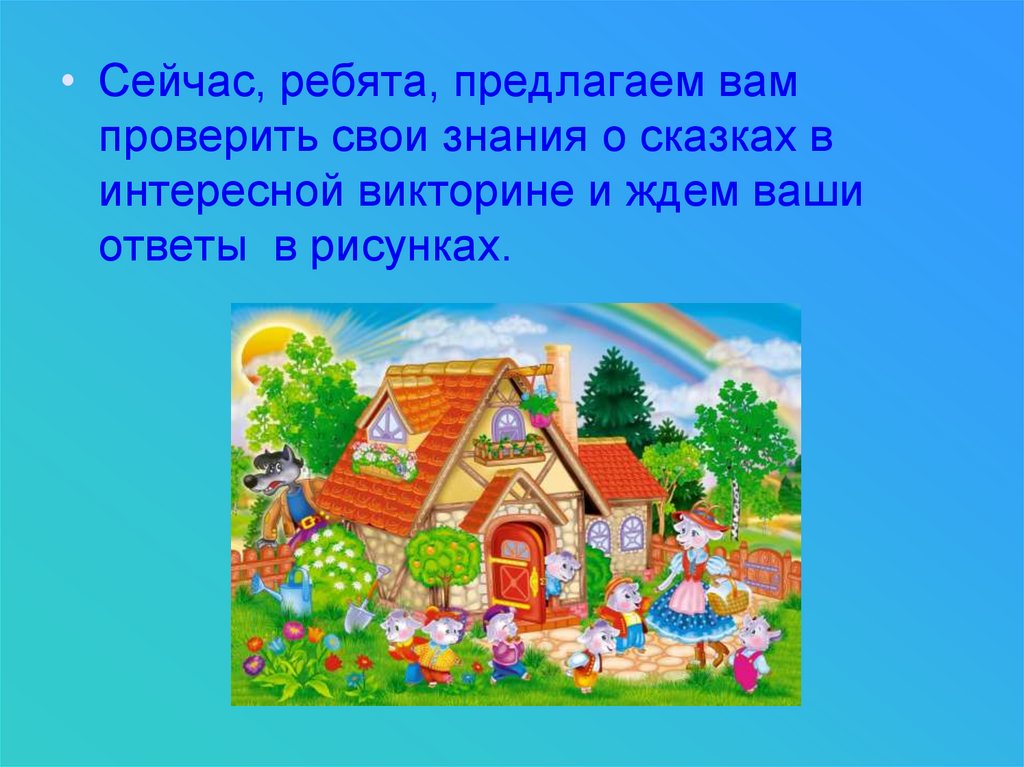 • Сейчас, ребята, предлагаем вам проверить свои знания о сказках в интересной викторине и ждем ваши ответы  в рисунках.